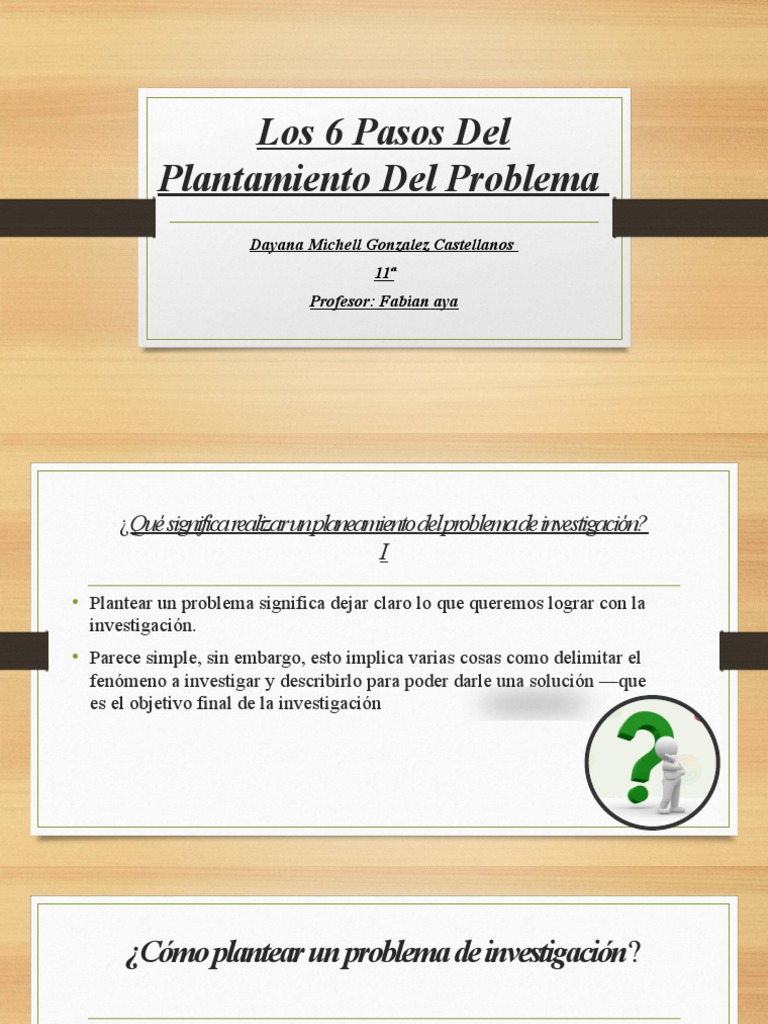 Los 6 Pasos Del Plantamiento Del Problema

Dayana Michell Gonzalez Castellanos

11ª

Profesor: Fabian aya

¿Qué significa realizar un planeamiento del problema de investigación?

I

• Plantear un problema significa dejar claro lo que queremos lograr con la investigación.

• Parece simple, sin embargo, esto implica varias cosas como delimitar el fenómeno a investigar y describirlo para poder darle una solución —que es el objetivo final de la investigación

¿Cómo plantear un problema de investigación?